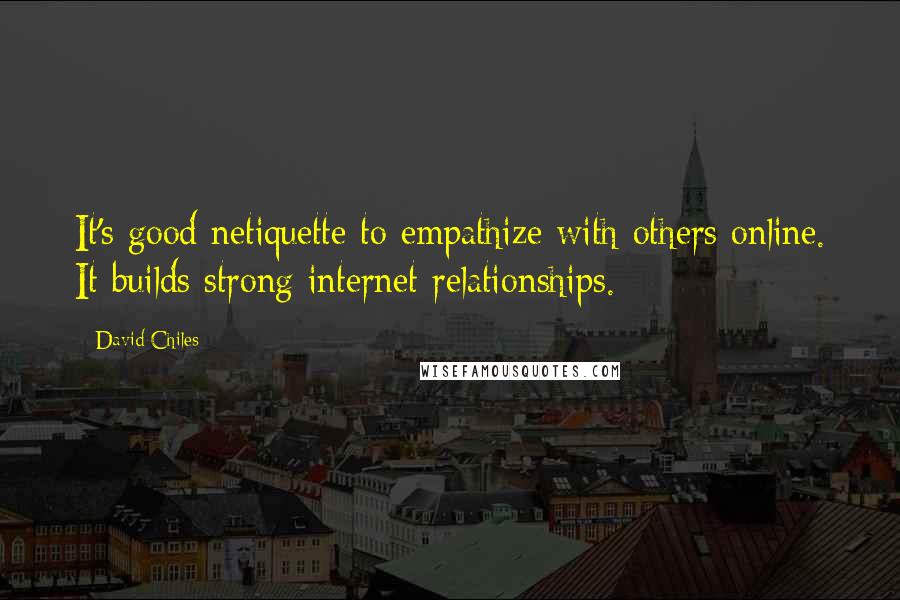 It's good netiquette to empathize with others online. It builds strong internet relationships.

David Chiles

WISEFAMOUSQUOTES.COM